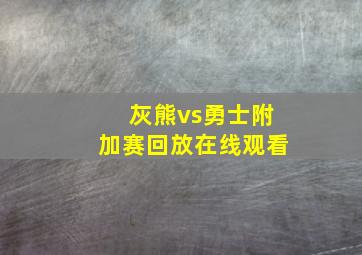 灰熊vs勇士附加赛回放在线观看